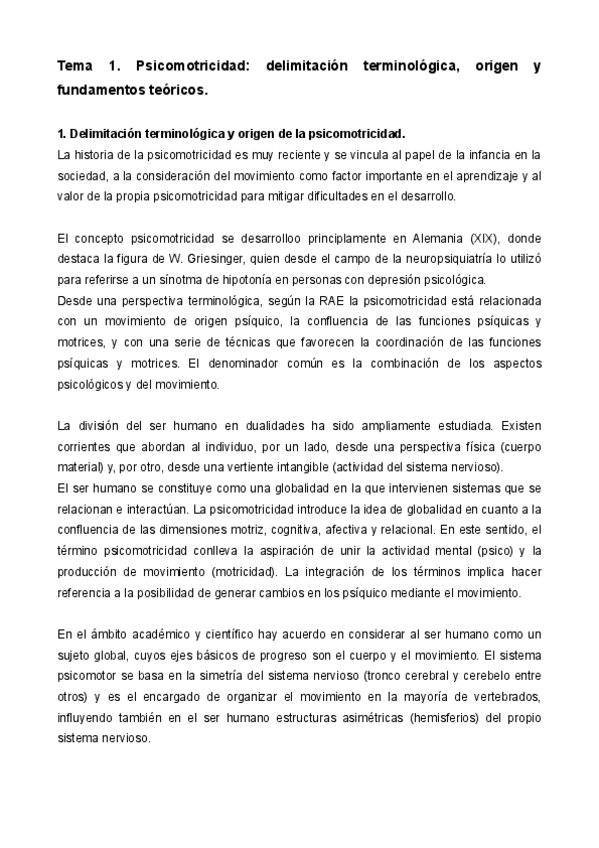 Tema 1. Psicomotricidad: delimitación terminológica, origen y fundamentos teóricos.

1. Delimitación terminológica y origen de la psicomotricidad.
La historia de la psicomotricidad es muy reciente y se vincula al papel de la infancia en la sociedad, a la consideración del movimiento como factor importante en el aprendizaje y al valor de la propia psicomotricidad para mitigar dificultades en el desarrollo.

El concepto psicomotricidad se desarrolloo principlamente en Alemania (XIX), donde destaca la figura de W. Griesinger, quien desde el campo de la neuropsiquiatría lo utilizó para referirse a un sínotma de hipotonía en personas con depresión psicológica.
Desde una perspectiva terminológica, según la RAE la psicomotricidad está relacionada con un movimiento de origen psíquico, la confluencia de las funciones psíquicas y motrices, y con una serie de técnicas que favorecen la coordinación de las funciones psíquicas y motrices. El denominador común es la combinación de los aspectos psicológicos y del movimiento.

La división del ser humano en dualidades ha sido ampliamente estudiada. Existen corrientes que abordan al individuo, por un lado, desde una perspectiva física (cuerpo material) y, por otro, desde una vertiente intangible (actividad del sistema nervioso).
El ser humano se constituye como una globalidad en la que intervienen sistemas que se relacionan e interactúan. La psicomotricidad introduce la idea de globalidad en cuanto a la confluencia de las dimensiones motriz, cognitiva, afectiva y relacional. En este sentido, el término psicomotricidad conlleva la aspiración de unir la actividad mental (psico) y la producción de movimiento (motricidad). La integración de los términos implica hacer referencia a la posibilidad de generar cambios en los psíquico mediante el movimiento.

En el ámbito académico y científico hay acuerdo en considerar al ser humano como un sujeto global, cuyos ejes básicos de progreso son el cuerpo y el movimiento. El sistema psicomotor se basa en la simetría del sistema nervioso (tronco cerebral y cerebelo entre otros) y es el encargado de organizar el movimiento en la mayoría de vertebrados, influyendo también en el ser humano estructuras asimétricas (hemisferios) del propio sistema nervioso.